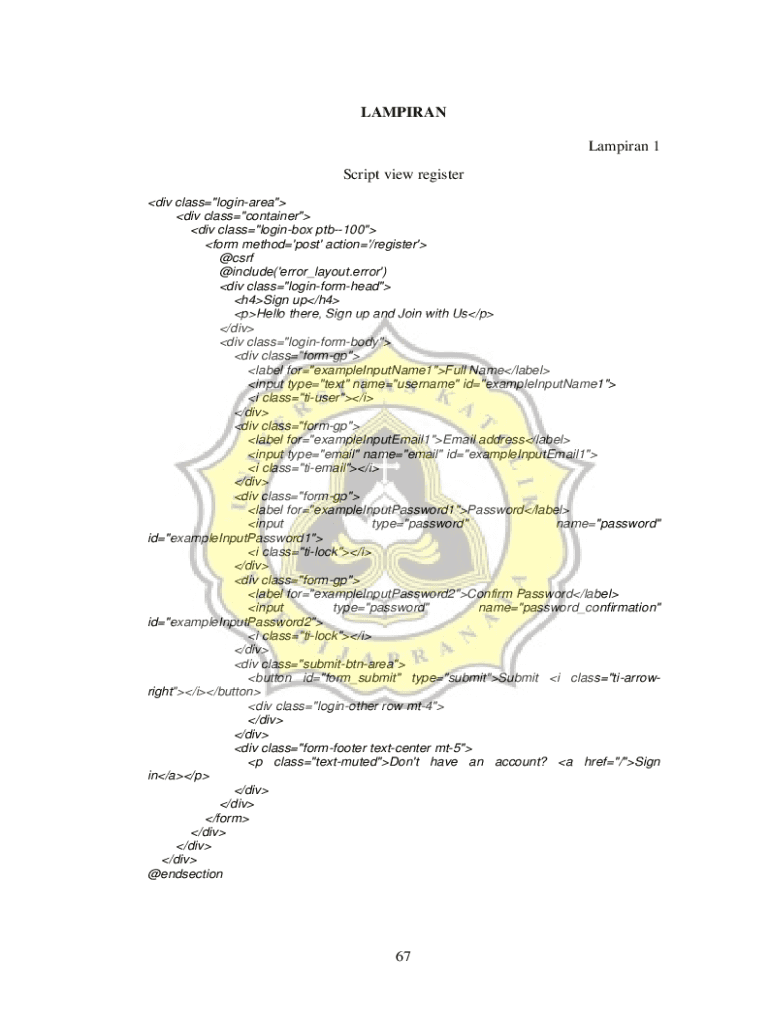 LAMPIRAN

Lampiran 1

Script view register

<div class="login-area">
<div class="container">
<div class="login-box ptb--100">
<form method='post' action='/register'>
@csrf
@include('error_layout.error')
<div class="login-form-head">
<h4>Sign up</h4>
<p>Hello there, Sign up and Join with Us</p>
</div>
<div class="login-form-body">
<div class="form-gp">
<label for="exampleInputName1">Full Name</label>
<input type="text" name="username" id="exampleInputName1">
<i class="ti-user"></i>
</div>
<div class="form-gp">
<label for="exampleInputEmail1">Email address</label>
<input type="email" name="email" id="exampleInputEmail1">
<i class="ti-email"></i>
</div>
<div class="form-gp">
<label for="exampleInputPassword1">Password</label>
<input type="password" name="password" id="exampleInputPassword1">
<i class="ti-lock"></i>
</div>
<div class="form-gp">
<label for="exampleInputPassword2">Confirm Password</label>
<input type="password" name="password_confirmation" id="exampleInputPassword2">
<i class="ti-lock"></i>
</div>
<div class="submit-btn-area">
<button id="form_submit" type="submit">Submit <i class="ti-arrow-right"></i></button>
<div class="login-other row mt-4">
</div>
</div>
<div class="form-footer text-center mt-5">
<p class="text-muted">Don't have an account? <a href="/">Sign in</a></p>
</div>
</div>
</form>
</div>
</div>
</div>
@endsection

67